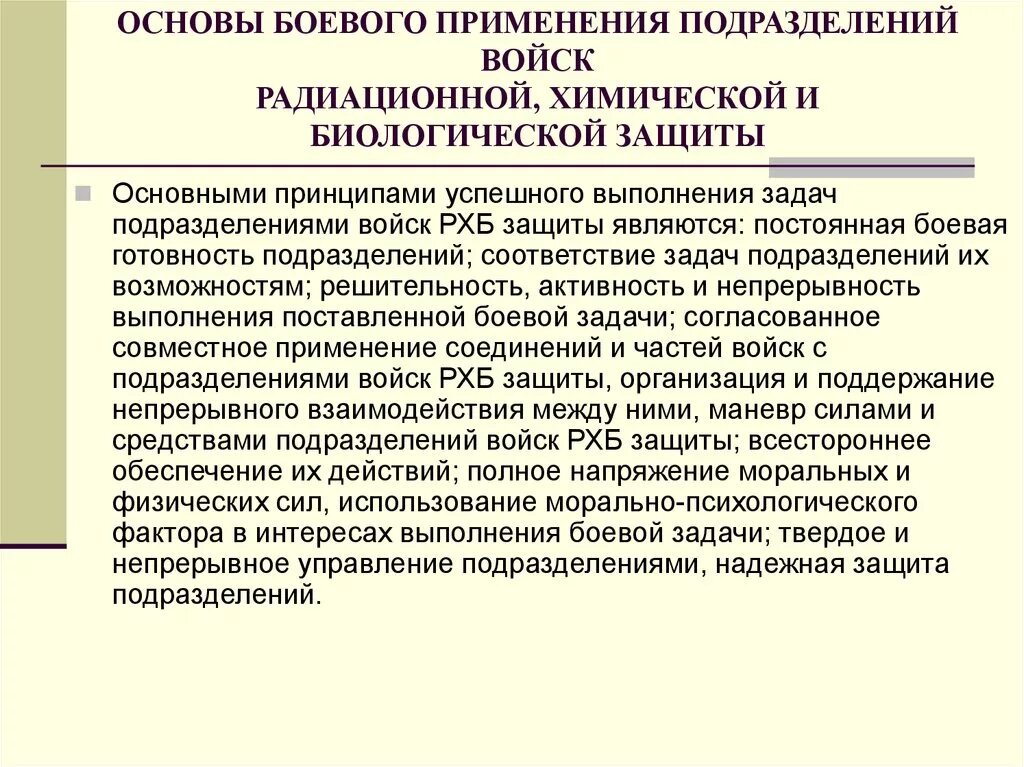 ОСНОВЫ БОЕВОГО ПРИМЕНЕНИЯ ПОДРАЗДЕЛЕНИЙ ВОЙСК
РАДИАЦИОННОЙ, ХИМИЧЕСКОЙ И БИОЛОГИЧЕСКОЙ ЗАЩИТЫ

Основными принципами успешного выполнения задач подразделениями войск РХБ защиты являются: постоянная боевая готовность подразделений; соответствие задач подразделений их возможностям; решительность, активность и непрерывность выполнения поставленной боевой задачи; согласованное совместное применение соединений и частей войск с подразделениями войск РХБ защиты, организация и поддержание непрерывного взаимодействия между ними, маневр силами и средствами подразделений войск РХБ защиты; всестороннее обеспечение их действий; полное напряжение моральных и физических сил, использование морально-психологического фактора в интересах выполнения боевой задачи; твердое и непрерывное управление подразделениями, надежная защита подразделений.